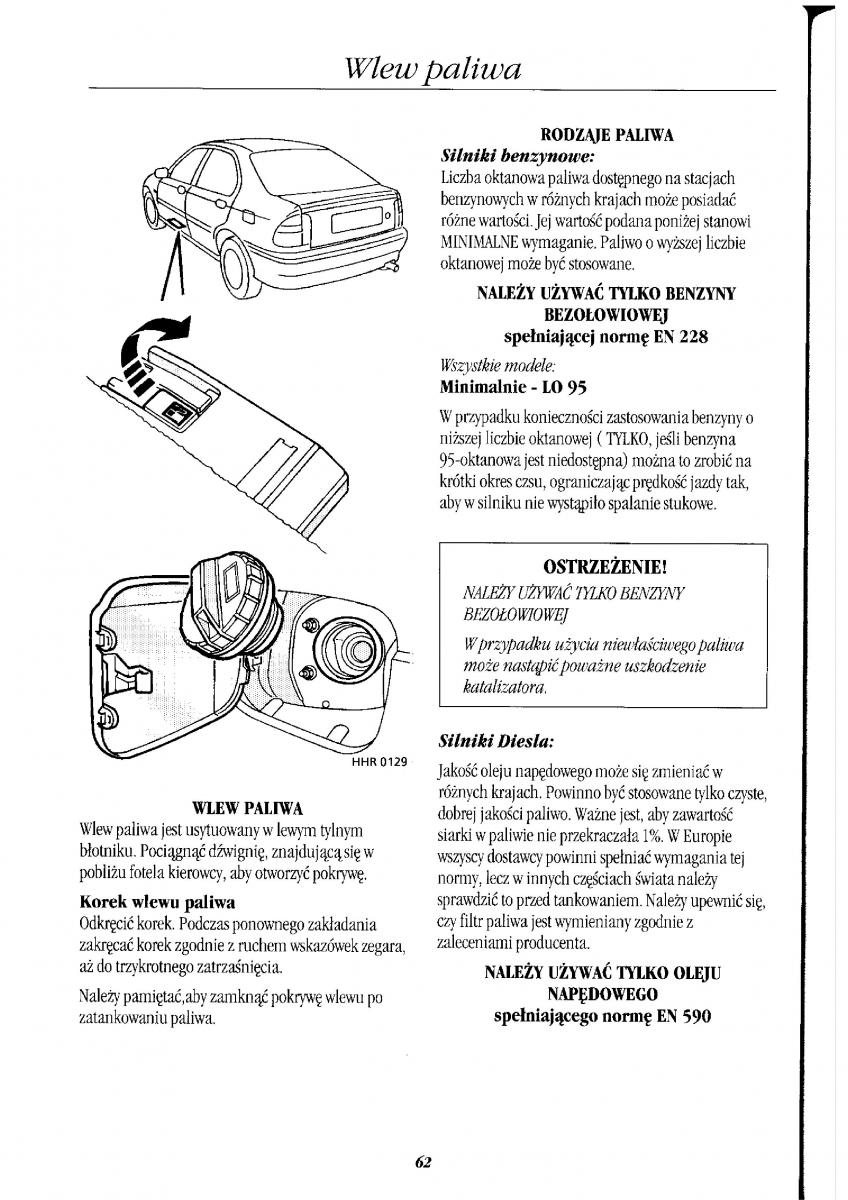 Wlew paliwa

HHR 0129

WLEW PALIWA

Wlew paliwa jest usytuowany w lewym tylnym błotniku. Pociągnąć dźwignię, znajdującą się w pobliżu fotela kierowcy, aby otworzyć pokrywę.

Korek wlewu paliwa

Odkręcić korek. Podczas ponownego zakładania zakręcać korek zgodnie z ruchem wskazówek zegara, aż do trzykrotnego zatrzaśnięcia.

Należy pamiętać,aby zamknąć pokrywę wlewu po zatankowaniu paliwa.

RODZAJE PALIWA

Silniki benzynowe:

Liczba oktanowa paliwa dostępnego na stacjach benzynowych w różnych krajach może posiadać różne wartości. Jej wartość podana poniżej stanowi MINIMALNE wymaganie. Paliwo o wyższej liczbie oktanowej może być stosowane.

NALEŻY UŻYWAĆ TYLKO BENZYNY BEZOŁOWIOWEJ spełniającej normę EN 228

Wszystkie modele:

Minimalnie - LO 95

W przypadku konieczności zastosowania benzyny o niższej liczbie oktanowej ( TYLKO, jeśli benzyna 95-oktanowa jest niedostępna) można to zrobić na krótki okres czsu, ograniczając prędkość jazdy tak, aby w silniku nie wystąpiło spalanie stukowe.

OSTRZEŻENIE!

NALEŻY UŻYWAĆ TYLKO BENZYNY BEZOŁOWIOWEJ

W przypadku użycia niewłaściwego paliwa może nastąpić poważne uszkodzenie katalizatora.

Silniki Diesla:

Jakość oleju napędowego może się zmieniać w różnych krajach. Powinno być stosowane tylko czyste, dobrej jakości paliwo. Ważne jest, aby zawartość siarki w paliwie nie przekraczała 1%. W Europie wszyscy dostawcy powinni spełniać wymagania tej normy, lecz w innych częściach świata należy sprawdzić to przed tankowaniem. Należy upewnić się, czy filtr paliwa jest wymieniany zgodnie z zaleceniami producenta.

NALEŻY UŻYWAĆ TYLKO OLEJU NAPĘDOWEGO spełniającego normę EN 590

62